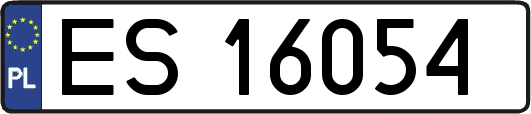 PL

ES 16054